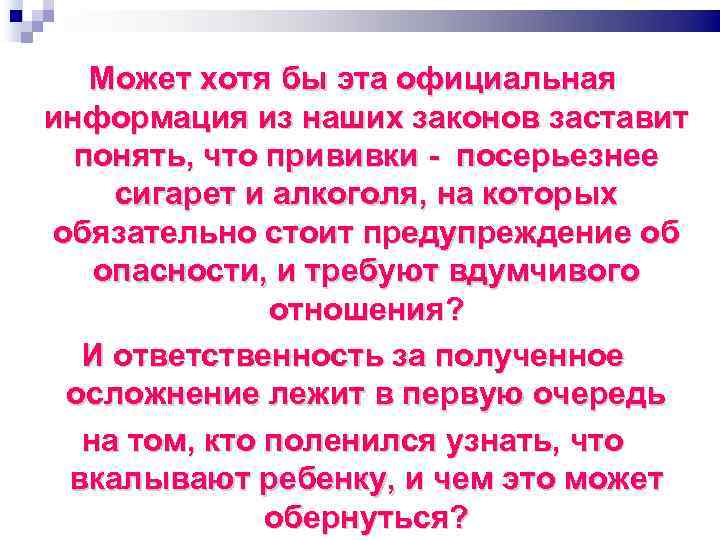 Может хотя бы эта официальная информация из наших законов заставит понять, что прививки - посерьезнее сигарет и алкоголя, на которых обязательно стоит предупреждение об опасности, и требуют вдумчивого отношения?

И ответственность за полученное осложнение лежит в первую очередь

на том, кто поленился узнать, что вкалывают ребенку, и чем это может обернуться?